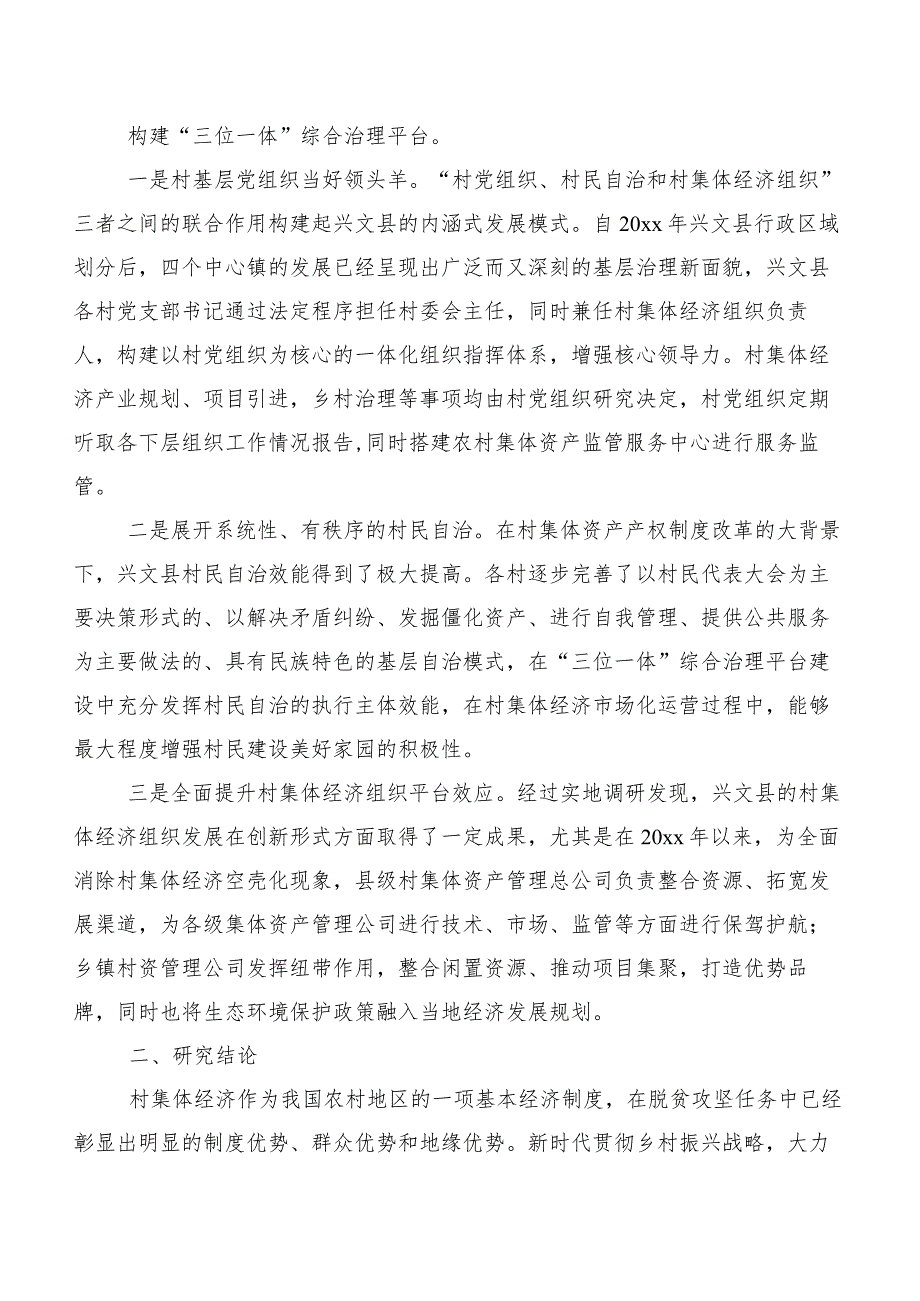 构建“三位一体”综合治理平台。

一是村基层党组织当好领头羊。“村党组织、村民自治和村集体经济组织”三者之间的联合作用构建起兴文县的内涵式发展模式。自20xx年兴文县行政区域划分后，四个中心镇的发展已经呈现出广泛而又深刻的基层治理新面貌，兴文县各村党支部书记通过法定程序担任村委会主任，同时兼任村集体经济组织负责人，构建以村党组织为核心的一体化组织指挥体系，增强核心领导力。村集体经济产业规划、项目引进，乡村治理等事项均由村党组织研究决定，村党组织定期听取各下层组织工作情况报告,同时搭建农村集体资产监管服务中心进行服务监管。

二是展开系统性、有秩序的村民自治。在村集体资产产权制度改革的大背景下，兴文县村民自治效能得到了极大提高。各村逐步完善了以村民代表大会为主要决策形式的、以解决矛盾纠纷、发掘僵化资产、进行自我管理、提供公共服务为主要做法的、具有民族特色的基层自治模式，在“三位一体”综合治理平台建设中充分发挥村民自治的执行主体效能，在村集体经济市场化运营过程中，能够最大程度增强村民建设美好家园的积极性。

三是全面提升村集体经济组织平台效应。经过实地调研发现，兴文县的村集体经济组织发展在创新形式方面取得了一定成果，尤其是在20xx年以来，为全面消除村集体经济空壳化现象，县级村集体资产管理总公司负责整合资源、拓宽发展渠道，为各级集体资产管理公司进行技术、市场、监管等方面进行保驾护航；乡镇村资管理公司发挥纽带作用，整合闲置资源、推动项目集聚，打造优势品牌，同时也将生态环境保护政策融入当地经济发展规划。

二、研究结论

村集体经济作为我国农村地区的一项基本经济制度，在脱贫攻坚任务中已经彰显出明显的制度优势、群众优势和地缘优势。新时代贯彻乡村振兴战略，大力